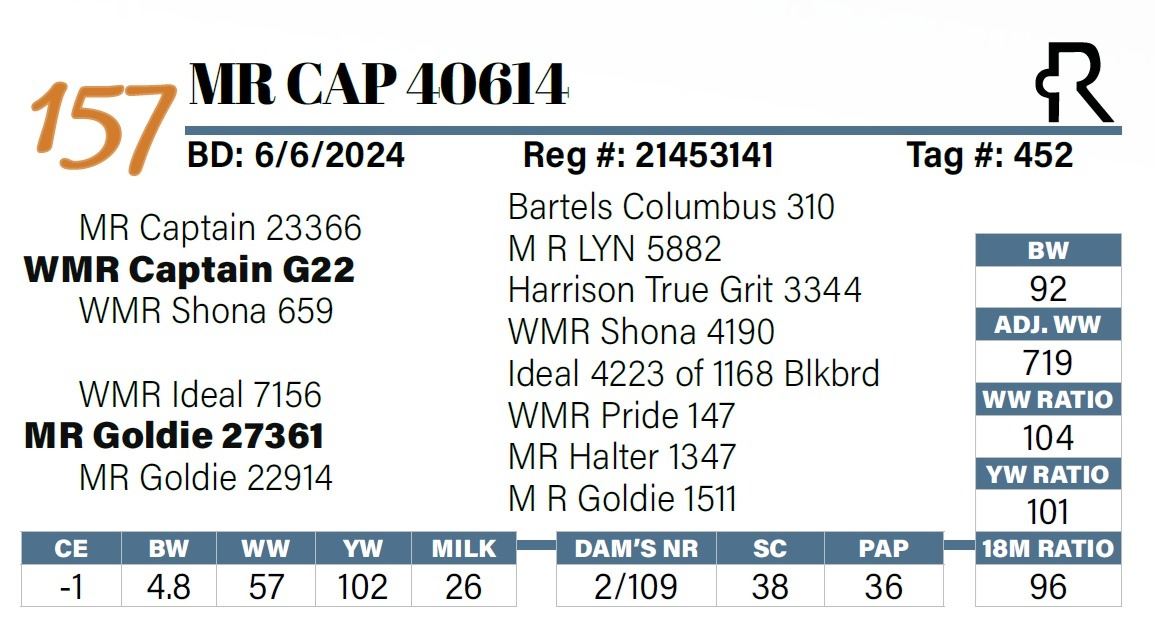 157 MR CAP 40614

BD: 6/6/2024 Reg #: 21453141 Tag #: 452

MR Captain 23366
WMR Captain G22
WMR Shona 659

WMR Ideal 7156
MR Goldie 27361
MR Goldie 22914

Bartels Columbus 310
M R LYN 5882
Harrison True Grit 3344
WMR Shona 4190
Ideal 4223 of 1168 Blkbrd
WMR Pride 147
MR Halter 1347
M R Goldie 1511

BW
92
ADJ. WW
719
WW RATIO
104
YW RATIO
101
18M RATIO
96

| CE | BW | WW | YW | MILK |
|---|---|---|---|---|
| -1 | 4.8 | 57 | 102 | 26 |

| DAM'S NR | SC | PAP |
|---|---|---|
| 2/109 | 38 | 36 |